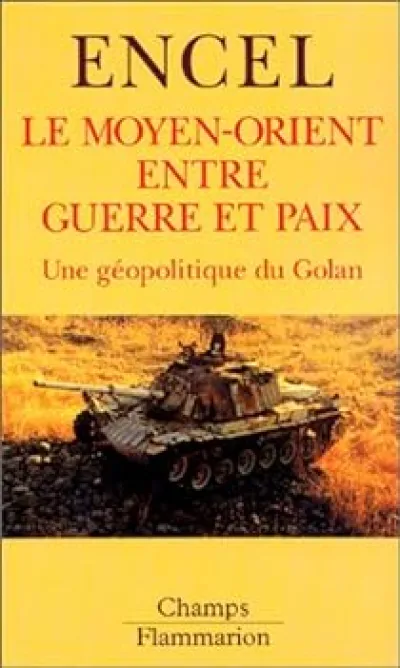 ENCEL

LE MOYEN-ORIENT ENTRE GUERRE ET PAIX

Une géopolitique du Golan

Champs
Flammarion